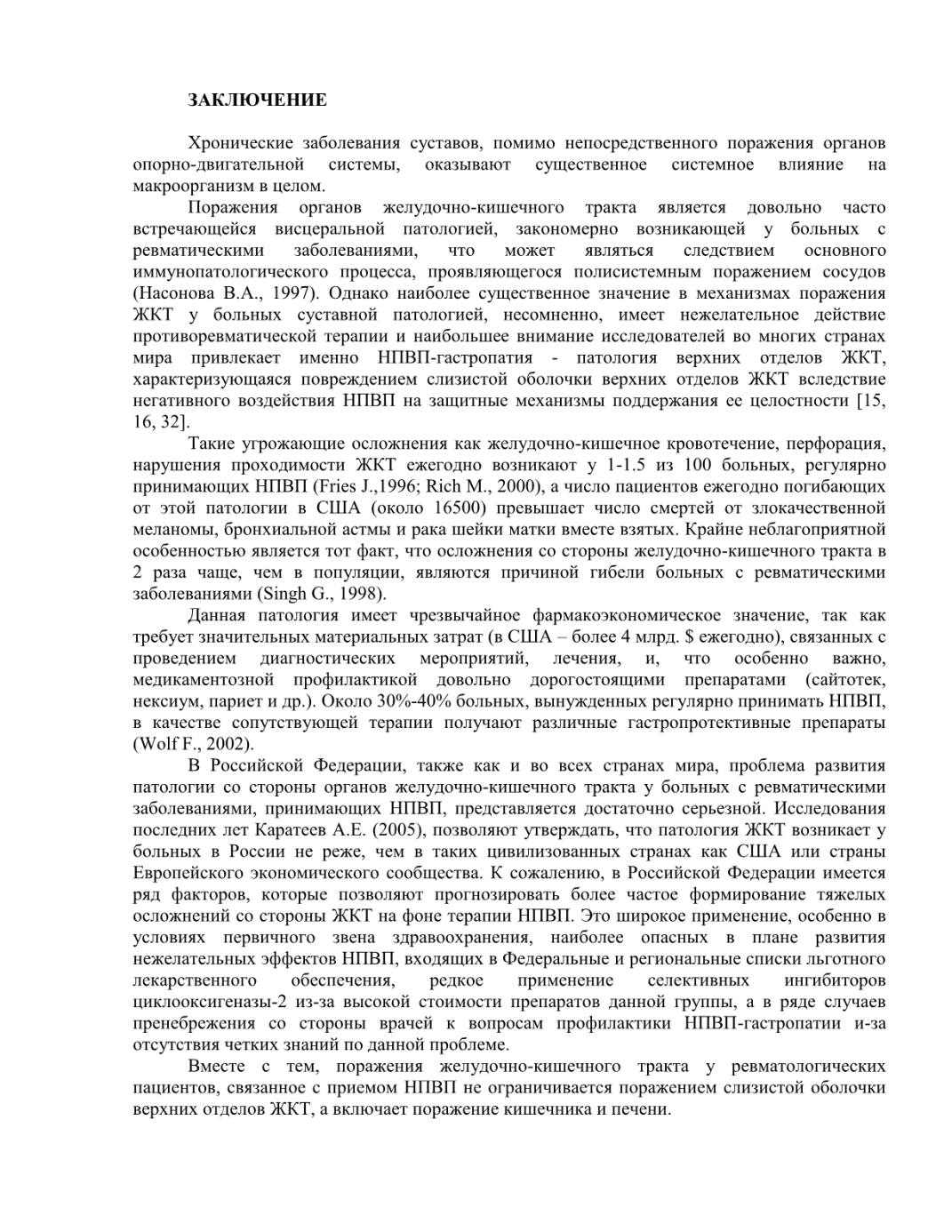 ЗАКЛЮЧЕНИЕ

Хронические заболевания суставов, помимо непосредственного поражения органов опорно-двигательной системы, оказывают существенное системное влияние на макроорганизм в целом.

Поражения органов желудочно-кишечного тракта является довольно часто встречающейся висцеральной патологией, закономерно возникающей у больных с ревматическими заболеваниями, что может являться следствием основного иммунопатологического процесса, проявляющегося полисистемным поражением сосудов (Насонова В.А., 1997). Однако наиболее существенное значение в механизмах поражения ЖКТ у больных суставной патологией, несомненно, имеет нежелательное действие противоревматической терапии и наибольшее внимание исследователей во многих странах мира привлекает именно НПВП-гастропатия - патология верхних отделов ЖКТ, характеризующаяся повреждением слизистой оболочки верхних отделов ЖКТ вследствие негативного воздействия НПВП на защитные механизмы поддержания ее целостности [15, 16, 32].

Такие угрожающие осложнения как желудочно-кишечное кровотечение, перфорация, нарушения проходимости ЖКТ ежегодно возникают у 1-1.5 из 100 больных, регулярно принимающих НПВП (Fries J.,1996; Rich M., 2000), а число пациентов ежегодно погибающих от этой патологии в США (около 16500) превышает число смертей от злокачественной меланомы, бронхиальной астмы и рака шейки матки вместе взятых. Крайне неблагоприятной особенностью является тот факт, что осложнения со стороны желудочно-кишечного тракта в 2 раза чаще, чем в популяции, являются причиной гибели больных с ревматическими заболеваниями (Singh G., 1998).

Данная патология имеет чрезвычайное фармакоэкономическое значение, так как требует значительных материальных затрат (в США – более 4 млрд. $ ежегодно), связанных с проведением диагностических мероприятий, лечения, и, что особенно важно, медикаментозной профилактикой довольно дорогостоящими препаратами (сайтотек, нексиум, париет и др.). Около 30%-40% больных, вынужденных регулярно принимать НПВП, в качестве сопутствующей терапии получают различные гастропротективные препараты (Wolf F., 2002).

В Российской Федерации, также как и во всех странах мира, проблема развития патологии со стороны органов желудочно-кишечного тракта у больных с ревматическими заболеваниями, принимающих НПВП, представляется достаточно серьезной. Исследования последних лет Каратеев А.Е. (2005), позволяют утверждать, что патология ЖКТ возникает у больных в России не реже, чем в таких цивилизованных странах как США или страны Европейского экономического сообщества. К сожалению, в Российской Федерации имеется ряд факторов, которые позволяют прогнозировать более частое формирование тяжелых осложнений со стороны ЖКТ на фоне терапии НПВП. Это широкое применение, особенно в условиях первичного звена здравоохранения, наиболее опасных в плане развития нежелательных эффектов НПВП, входящих в Федеральные и региональные списки льготного лекарственного обеспечения, редкое применение селективных ингибиторов циклооксигеназы-2 из-за высокой стоимости препаратов данной группы, а в ряде случаев пренебрежения со стороны врачей к вопросам профилактики НПВП-гастропатии и-за отсутствия четких знаний по данной проблеме.

Вместе с тем, поражения желудочно-кишечного тракта у ревматологических пациентов, связанное с приемом НПВП не ограничивается поражением слизистой оболочки верхних отделов ЖКТ, а включает поражение кишечника и печени.